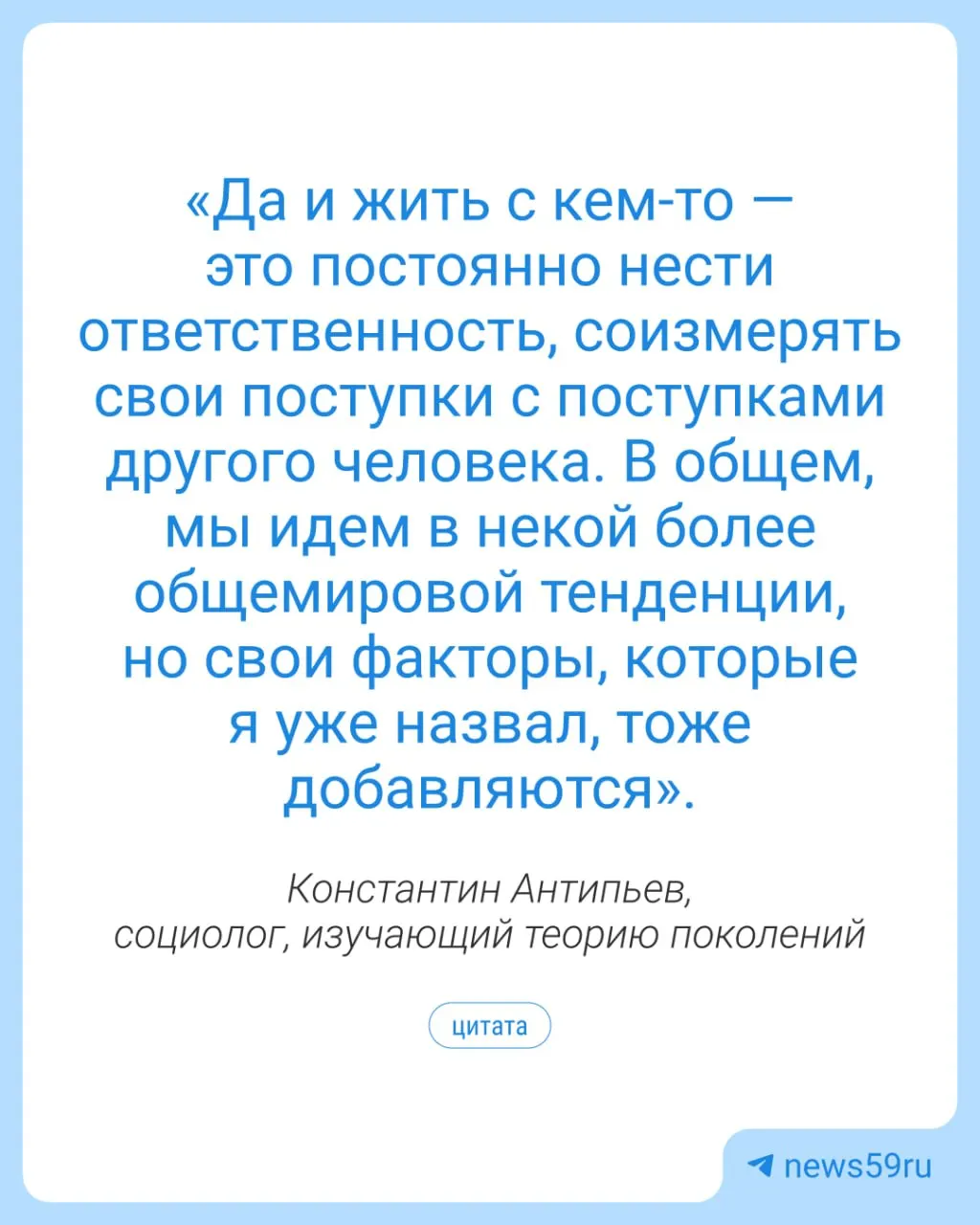 «Да и жить с кем-то — это постоянно нести ответственность, соизмерять свои поступки с поступками другого человека. В общем, мы идем в некой более общемировой тенденции, но свои факторы, которые я уже назвал, тоже добавляются».

Константин Антипьев,
социолог, изучающий теорию поколений

цитата

news59ru